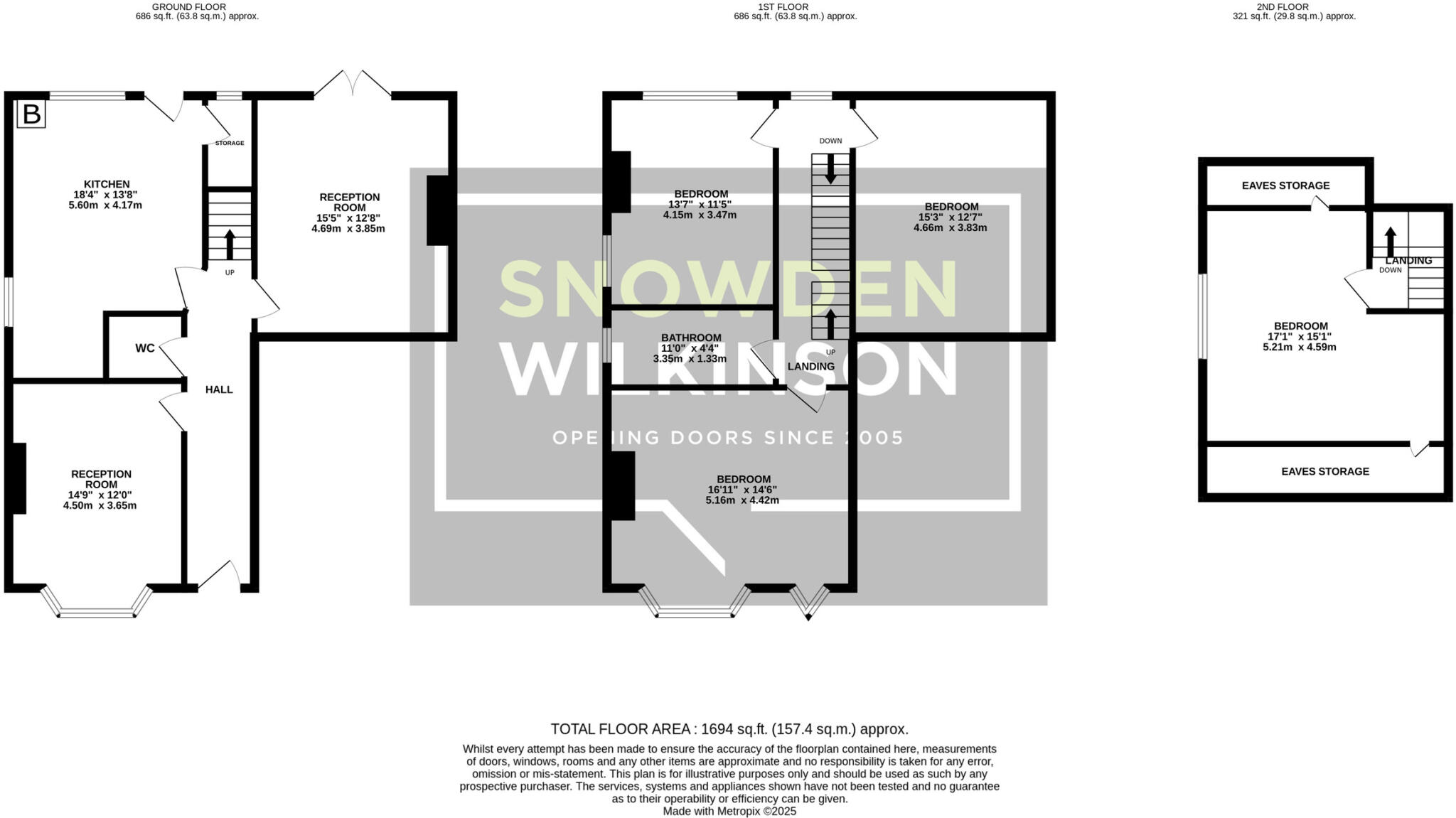 GROUND FLOOR
686 sq.ft. (63.8 sq.m.) approx.

1ST FLOOR
686 sq.ft. (63.8 sq.m.) approx.

2ND FLOOR
321 sq.ft. (29.8 sq.m.) approx.

B

STORAGE

KITCHEN
18'4" x 13'8"
5.60m x 4.17m

RECEPTION ROOM
15'5" x 12'8"
4.69m x 3.85m

UP

WC

HALL

RECEPTION ROOM
14'9" x 12'0"
4.50m x 3.65m

DOWN

BEDROOM
13'7" x 11'5"
4.15m x 3.47m

BEDROOM
15'3" x 12'7"
4.66m x 3.83m

SNOWDEN WILKINSON

BATHROOM
11'0" x 4'4"
3.35m x 1.33m

UP

LANDING

OPENING DOORS SINCE 2005

BEDROOM
16'11" x 14'6"
5.16m x 4.42m

EAVES STORAGE

LANDING
DOWN

BEDROOM
17'1" x 15'1"
5.21m x 4.59m

EAVES STORAGE

TOTAL FLOOR AREA : 1694 sq.ft. (157.4 sq.m.) approx.
Whilst every attempt has been made to ensure the accuracy of the floorplan contained here, measurements of doors, windows, rooms and any other items are approximate and no responsibility is taken for any error, omission or mis-statement. This plan is for illustrative purposes only and should be used as such by any prospective purchaser. The services, systems and appliances shown have not been tested and no guarantee as to their operability or efficiency can be given.
Made with Metropix ©2025